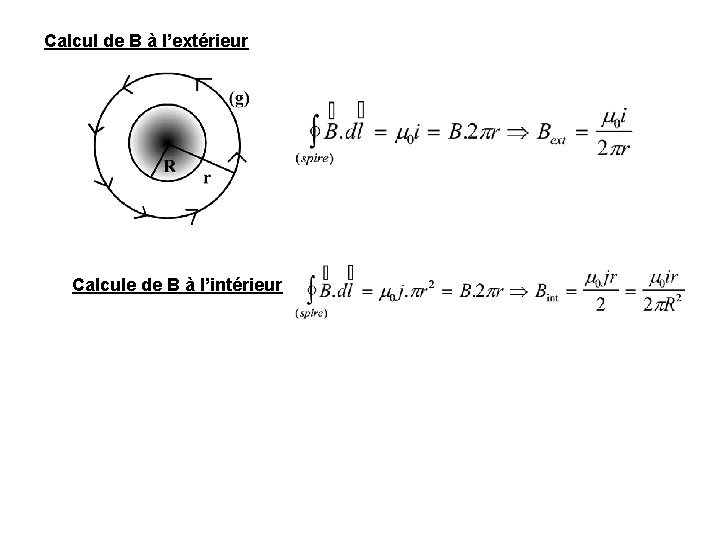 Calcul de B à l'extérieur

(g)

R

r

$\oint_{(spire)} \vec{B}.\vec{dl} = \mu_0 i = B.2\pi r \Rightarrow B_{ext} = \frac{\mu_0 i}{2\pi r}$

Calcule de B à l'intérieur $\oint_{(spire)} \vec{B}.\vec{dl} = \mu_0 j.\pi r^2 = B.2\pi r \Rightarrow B_{int} = \frac{\mu_0 jr}{2} = \frac{\mu_0 ir}{2\pi R^2}$